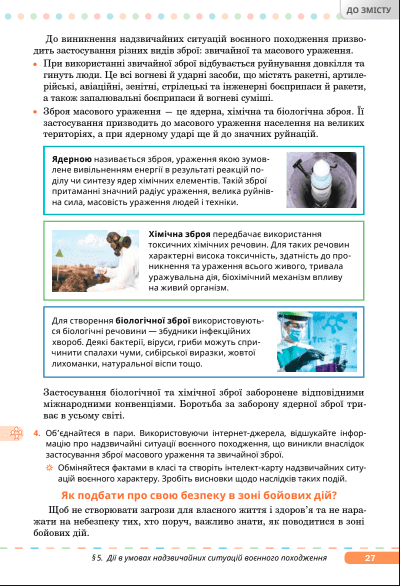 ДО ЗМІСТУ

До виникнення надзвичайних ситуацій воєнного походження призводить застосування різних видів зброї: звичайної та масового ураження.

• При використанні звичайної зброї відбувається руйнування довкілля та гинуть люди. Це всі вогневі й ударні засоби, що містять ракетні, артилерійські, авіаційні, зенітні, стрілецькі та інженерні боєприпаси й ракети, а також запалювальні боєприпаси й вогневі суміші.

• Зброя масового ураження — це ядерна, хімічна та біологічна зброя. Її застосування призводить до масового ураження населення на великих територіях, а при ядерному ударі ще й до значних руйнацій.

Ядерною називається зброя, ураження якою зумовлене вивільненням енергії в результаті реакцій поділу чи синтезу ядер хімічних елементів. Такій зброї притаманні значний радіус ураження, велика руйнівна сила, масовість ураження людей і техніки.

Хімічна зброя передбачає використання токсичних хімічних речовин. Для таких речовин характерні висока токсичність, здатність до проникнення та ураження всього живого, тривала уражувальна дія, біохімічний механізм впливу на живий організм.

Для створення біологічної зброї використовуються біологічні речовини — збудники інфекційних хвороб. Деякі бактерії, віруси, гриби можуть спричинити спалахи чуми, сибірської виразки, жовтої лихоманки, натуральної віспи тощо.

Застосування біологічної та хімічної зброї заборонене відповідними міжнародними конвенціями. Боротьба за заборону ядерної зброї триває в усьому світі.

4. Об'єднайтеся в пари. Використовуючи інтернет-джерела, відшукайте інформацію про надзвичайні ситуації воєнного походження, що виникли внаслідок застосування зброї масового ураження та звичайної зброї.

Обміняйтеся фактами в класі та створіть інтелект-карту надзвичайних ситуацій воєнного характеру. Зробіть висновки щодо наслідків таких подій.

Як подбати про свою безпеку в зоні бойових дій?

Щоб не створювати загрози для власного життя і здоров'я та не наражати на небезпеку тих, хто поруч, важливо знати, як поводитися в зоні бойових дій.

§ 5. Дії в умовах надзвичайних ситуацій воєнного походження 27